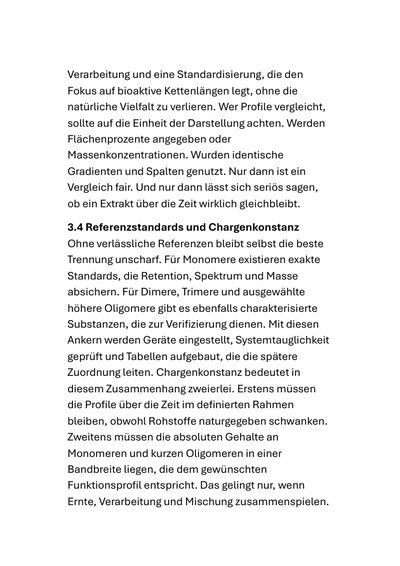 Verarbeitung und eine Standardisierung, die den Fokus auf bioaktive Kettenlängen legt, ohne die natürliche Vielfalt zu verlieren. Wer Profile vergleicht, sollte auf die Einheit der Darstellung achten. Werden Flächenprozente angegeben oder Massenkonzentrationen. Wurden identische Gradienten und Spalten genutzt. Nur dann ist ein Vergleich fair. Und nur dann lässt sich seriös sagen, ob ein Extrakt über die Zeit wirklich gleichbleibt.

3.4 Referenzstandards und Chargenkonstanz

Ohne verlässliche Referenzen bleibt selbst die beste Trennung unscharf. Für Monomere existieren exakte Standards, die Retention, Spektrum und Masse absichern. Für Dimere, Trimere und ausgewählte höhere Oligomere gibt es ebenfalls charakterisierte Substanzen, die zur Verifizierung dienen. Mit diesen Ankern werden Geräte eingestellt, Systemtauglichkeit geprüft und Tabellen aufgebaut, die die spätere Zuordnung leiten. Chargenkonstanz bedeutet in diesem Zusammenhang zweierlei. Erstens müssen die Profile über die Zeit im definierten Rahmen bleiben, obwohl Rohstoffe naturgegeben schwanken. Zweitens müssen die absoluten Gehalte an Monomeren und kurzen Oligomeren in einer Bandbreite liegen, die dem gewünschten Funktionsprofil entspricht. Das gelingt nur, wenn Ernte, Verarbeitung und Mischung zusammenspielen.